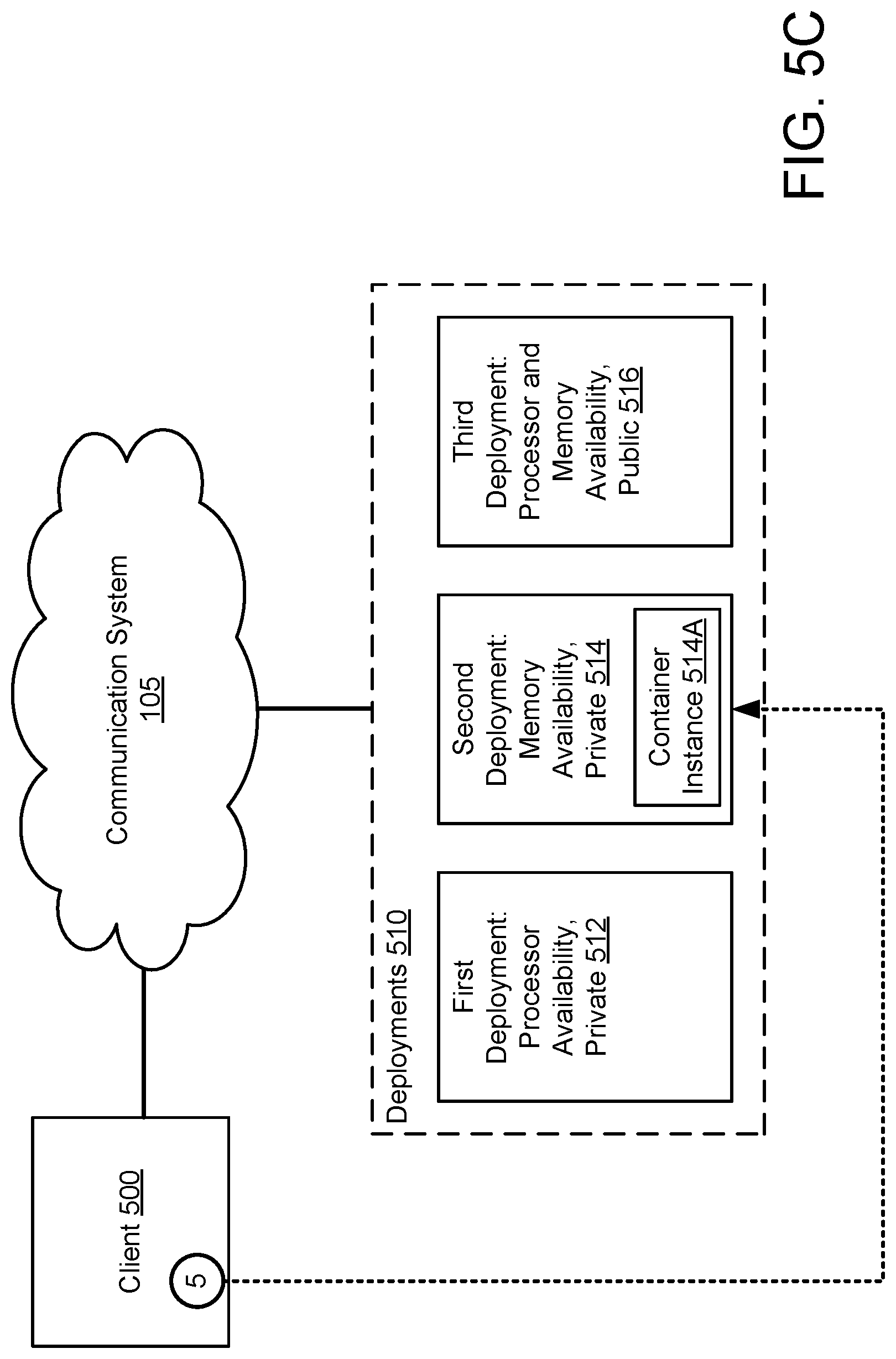 Client 500

5

Communication System 105

Deployments 510

First Deployment: Processor Availability, Private 512

Second Deployment: Memory Availability, Private 514

Container Instance 514A

Third Deployment: Processor and Memory Availability, Public 516

FIG. 5C